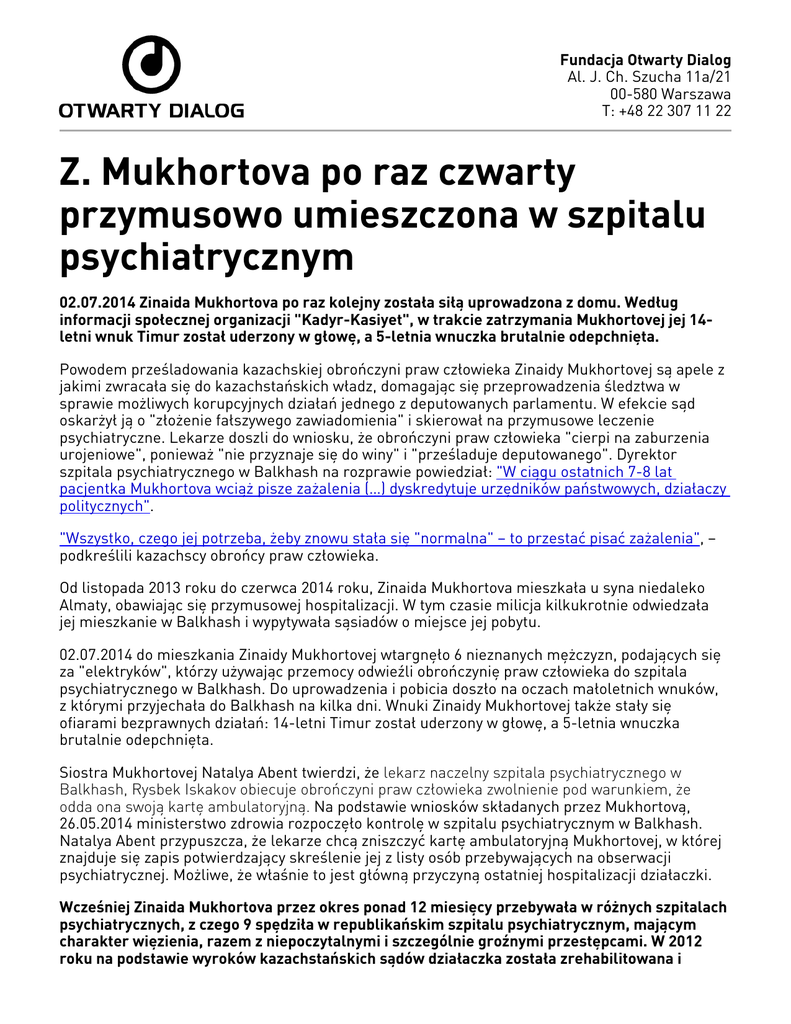 OTWARTY DIALOG

Fundacja Otwarty Dialog
Al. J. Ch. Szucha 11a/21
00-580 Warszawa
T: +48 22 307 11 22

Z. Mukhortova po raz czwarty przymusowo umieszczona w szpitalu psychiatrycznym

02.07.2014 Zinaida Mukhortova po raz kolejny została siłą uprowadzona z domu. Według informacji społecznej organizacji "Kadyr-Kasiyet", w trakcie zatrzymania Mukhortovej jej 14-letni wnuk Timur został uderzony w głowę, a 5-letnia wnuczka brutalnie odepchnięta.

Powodem prześladowania kazachskiej obrończyni praw człowieka Zinaidy Mukhortovej są apele z jakimi zwracała się do kazachstańskich władz, domagając się przeprowadzenia śledztwa w sprawie możliwych korupcyjnych działań jednego z deputowanych parlamentu. W efekcie sąd oskarżył ją o "złożenie fałszywego zawiadomienia" i skierował na przymusowe leczenie psychiatryczne. Lekarze doszli do wniosku, że obrończyni praw człowieka "cierpi na zaburzenia urojeniowe", ponieważ "nie przyznaje się do winy" i "prześladuje deputowanego". Dyrektor szpitala psychiatrycznego w Balkhash na rozprawie powiedział: "W ciągu ostatnich 7-8 lat pacjentka Mukhortova wciąż pisze zażalenia (...) dyskredytuje urzędników państwowych, działaczy politycznych".

"Wszystko, czego jej potrzeba, żeby znowu stała się "normalna" – to przestać pisać zażalenia", – podkreślili kazachscy obrońcy praw człowieka.

Od listopada 2013 roku do czerwca 2014 roku, Zinaida Mukhortova mieszkała u syna niedaleko Almaty, obawiając się przymusowej hospitalizacji. W tym czasie milicja kilkukrotnie odwiedzała jej mieszkanie w Balkhash i wypytywała sąsiadów o miejsce jej pobytu.

02.07.2014 do mieszkania Zinaidy Mukhortovej wtargnęło 6 nieznanych mężczyzn, podających się za "elektryków", którzy używając przemocy odwieźli obrończynię praw człowieka do szpitala psychiatrycznego w Balkhash. Do uprowadzenia i pobicia doszło na oczach małoletnich wnuków, z którymi przyjechała do Balkhash na kilka dni. Wnuki Zinaidy Mukhortovej także stały się ofiarami bezprawnych działań: 14-letni Timur został uderzony w głowę, a 5-letnia wnuczka brutalnie odepchnięta.

Siostra Mukhortovej Natalya Abent twierdzi, że lekarz naczelny szpitala psychiatrycznego w Balkhash, Rysbek Iskakov obiecuje obrończyni praw człowieka zwolnienie pod warunkiem, że odda ona swoją kartę ambulatoryjną. Na podstawie wniosków składanych przez Mukhortovą, 26.05.2014 ministerstwo zdrowia rozpoczęło kontrolę w szpitalu psychiatrycznym w Balkhash. Natalya Abent przypuszcza, że lekarze chcą zniszczyć kartę ambulatoryjną Mukhortovej, w której znajduje się zapis potwierdzający skreślenie jej z listy osób przebywających na obserwacji psychiatrycznej. Możliwe, że właśnie to jest główną przyczyną ostatniej hospitalizacji działaczki.

Wcześniej Zinaida Mukhortova przez okres ponad 12 miesięcy przebywała w różnych szpitalach psychiatrycznych, z czego 9 spędziła w republikańskim szpitalu psychiatrycznym, mającym charakter więzienia, razem z niepoczytalnymi i szczególnie groźnymi przestępcami. W 2012 roku na podstawie wyroków kazachstańskich sądów działaczka została zrehabilitowana i